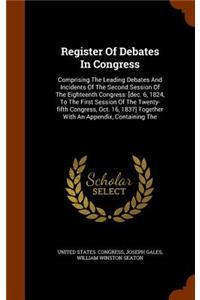 Register Of Debates In Congress

Comprising The Leading Debates And Incidents Of The Second Session Of The Eighteenth Congress: [dec. 6, 1824, To The First Session Of The Twenty-fifth Congress, Oct. 16, 1837] Together With An Appendix, Containing The

Scholar SELECT

UNITED STATES. CONGRESS, JOSEPH GALES, WILLIAM WINSTON SEATON